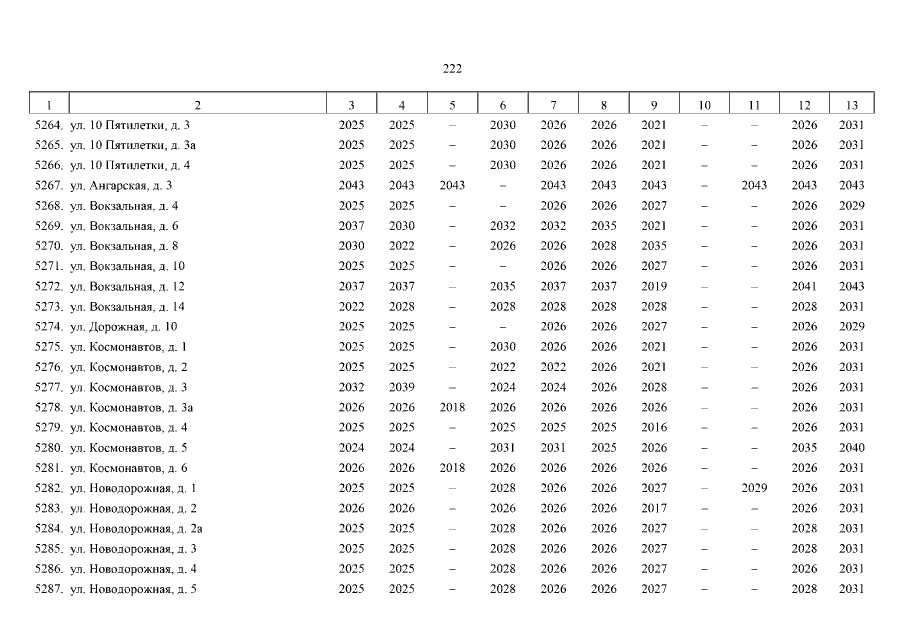 222

| 1 | 2 | 3 | 4 | 5 | 6 | 7 | 8 | 9 | 10 | 11 | 12 | 13 |
|---|---|---|---|---|---|---|---|---|---|---|---|---|
| 5264. | ул. 10 Пятилетки, д. 3 | 2025 | 2025 | – | 2030 | 2026 | 2026 | 2021 | – | – | 2026 | 2031 |
| 5265. | ул. 10 Пятилетки, д. 3а | 2025 | 2025 | – | 2030 | 2026 | 2026 | 2021 | – | – | 2026 | 2031 |
| 5266. | ул. 10 Пятилетки, д. 4 | 2025 | 2025 | – | 2030 | 2026 | 2026 | 2021 | – | – | 2026 | 2031 |
| 5267. | ул. Ангарская, д. 3 | 2043 | 2043 | 2043 | – | 2043 | 2043 | 2043 | – | 2043 | 2043 | 2043 |
| 5268. | ул. Вокзальная, д. 4 | 2025 | 2025 | – | – | 2026 | 2026 | 2027 | – | – | 2026 | 2029 |
| 5269. | ул. Вокзальная, д. 6 | 2037 | 2030 | – | 2032 | 2032 | 2035 | 2021 | – | – | 2026 | 2031 |
| 5270. | ул. Вокзальная, д. 8 | 2030 | 2022 | – | 2026 | 2026 | 2028 | 2035 | – | – | 2026 | 2031 |
| 5271. | ул. Вокзальная, д. 10 | 2025 | 2025 | – | – | 2026 | 2026 | 2027 | – | – | 2026 | 2031 |
| 5272. | ул. Вокзальная, д. 12 | 2037 | 2037 | – | 2035 | 2037 | 2037 | 2019 | – | – | 2041 | 2043 |
| 5273. | ул. Вокзальная, д. 14 | 2022 | 2028 | – | 2028 | 2028 | 2028 | 2028 | – | – | 2028 | 2031 |
| 5274. | ул. Дорожная, д. 10 | 2025 | 2025 | – | – | 2026 | 2026 | 2027 | – | – | 2026 | 2029 |
| 5275. | ул. Космонавтов, д. 1 | 2025 | 2025 | – | 2030 | 2026 | 2026 | 2021 | – | – | 2026 | 2031 |
| 5276. | ул. Космонавтов, д. 2 | 2025 | 2025 | – | 2022 | 2022 | 2026 | 2021 | – | – | 2026 | 2031 |
| 5277. | ул. Космонавтов, д. 3 | 2032 | 2039 | – | 2024 | 2024 | 2026 | 2028 | – | – | 2026 | 2031 |
| 5278. | ул. Космонавтов, д. 3а | 2026 | 2026 | 2018 | 2026 | 2026 | 2026 | 2026 | – | – | 2026 | 2031 |
| 5279. | ул. Космонавтов, д. 4 | 2025 | 2025 | – | 2025 | 2025 | 2025 | 2016 | – | – | 2026 | 2031 |
| 5280. | ул. Космонавтов, д. 5 | 2024 | 2024 | – | 2031 | 2031 | 2025 | 2026 | – | – | 2035 | 2040 |
| 5281. | ул. Космонавтов, д. 6 | 2026 | 2026 | 2018 | 2026 | 2026 | 2026 | 2026 | – | – | 2026 | 2031 |
| 5282. | ул. Новодорожная, д. 1 | 2025 | 2025 | – | 2028 | 2026 | 2026 | 2027 | – | 2029 | 2026 | 2031 |
| 5283. | ул. Новодорожная, д. 2 | 2026 | 2026 | – | 2026 | 2026 | 2026 | 2017 | – | – | 2026 | 2031 |
| 5284. | ул. Новодорожная, д. 2а | 2025 | 2025 | – | 2028 | 2026 | 2026 | 2027 | – | – | 2028 | 2031 |
| 5285. | ул. Новодорожная, д. 3 | 2025 | 2025 | – | 2028 | 2026 | 2026 | 2027 | – | – | 2028 | 2031 |
| 5286. | ул. Новодорожная, д. 4 | 2025 | 2025 | – | 2028 | 2026 | 2026 | 2027 | – | – | 2026 | 2031 |
| 5287. | ул. Новодорожная, д. 5 | 2025 | 2025 | – | 2028 | 2026 | 2026 | 2027 | – | – | 2028 | 2031 |